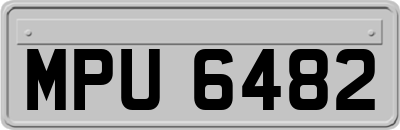 MPU 6482